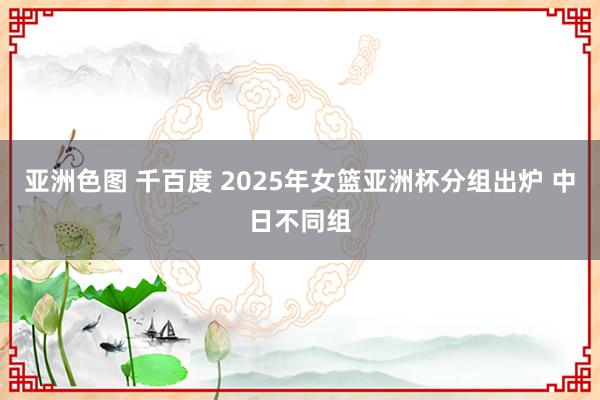 亚洲色图 千百度 2025年女篮亚洲杯分组出炉 中日不同组